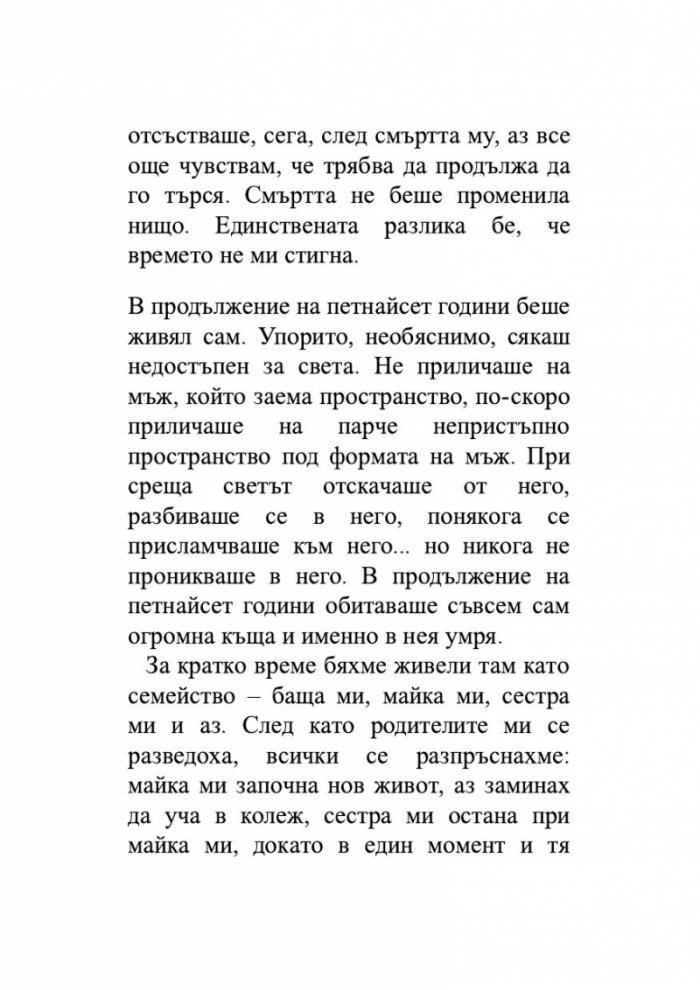 отсъстваше, сега, след смъртта му, аз все още чувствам, че трябва да продължа да го търся. Смъртта не беше променила нищо. Единствената разлика бе, че времето не ми стигна.

В продължение на петнайсет години беше живял сам. Упорито, необяснимо, сякаш недостъпен за света. Не приличаше на мъж, който заема пространство, по-скоро приличаше на парче непристъпно пространство под формата на мъж. При среща светът отскачаше от него, разбиваше се в него, понякога се присламчваше към него... но никога не проникваше в него. В продължение на петнайсет години обитаваше съвсем сам огромна къща и именно в нея умря.

За кратко време бяхме живели там като семейство – баща ми, майка ми, сестра ми и аз. След като родителите ми се разведоха, всички се разпръснахме: майка ми започна нов живот, аз заминах да уча в колеж, сестра ми остана при майка ми, докато в един момент и тя